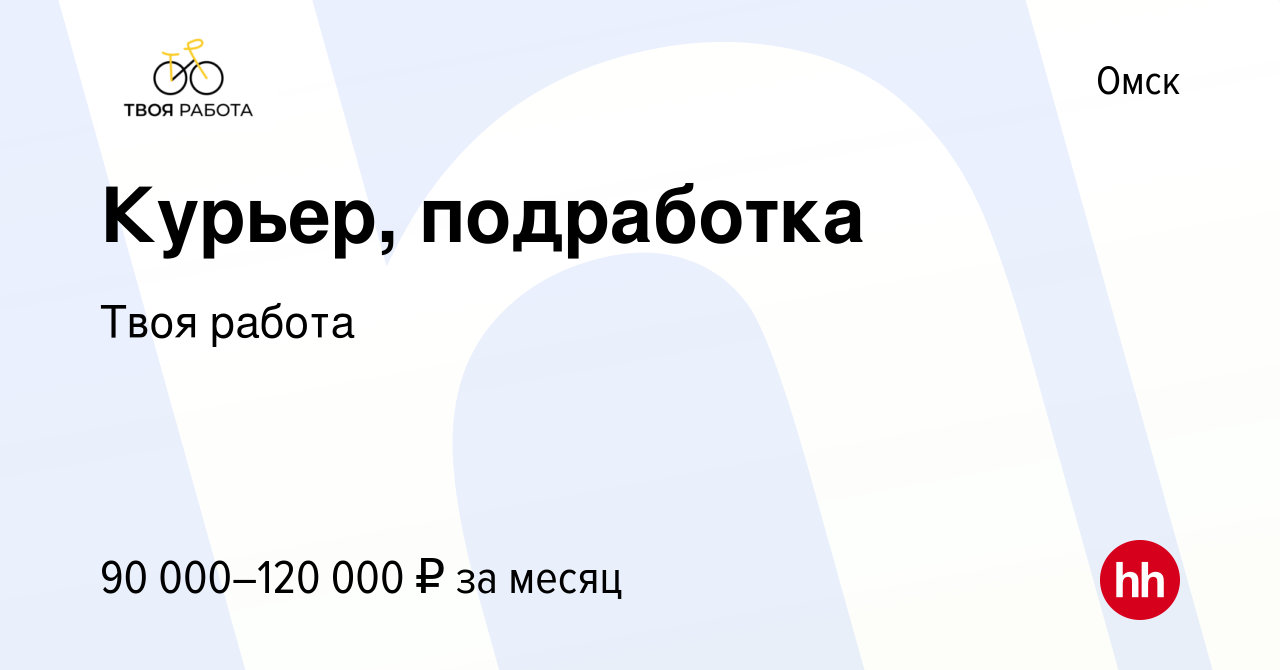 ТВОЯ РАБОТА

Омск

Курьер, подработка

Твоя работа

90 000–120 000 ₽ за месяц

hh